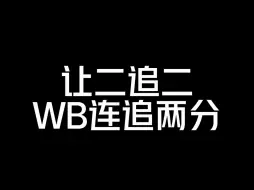 让二追二
WB连追两分